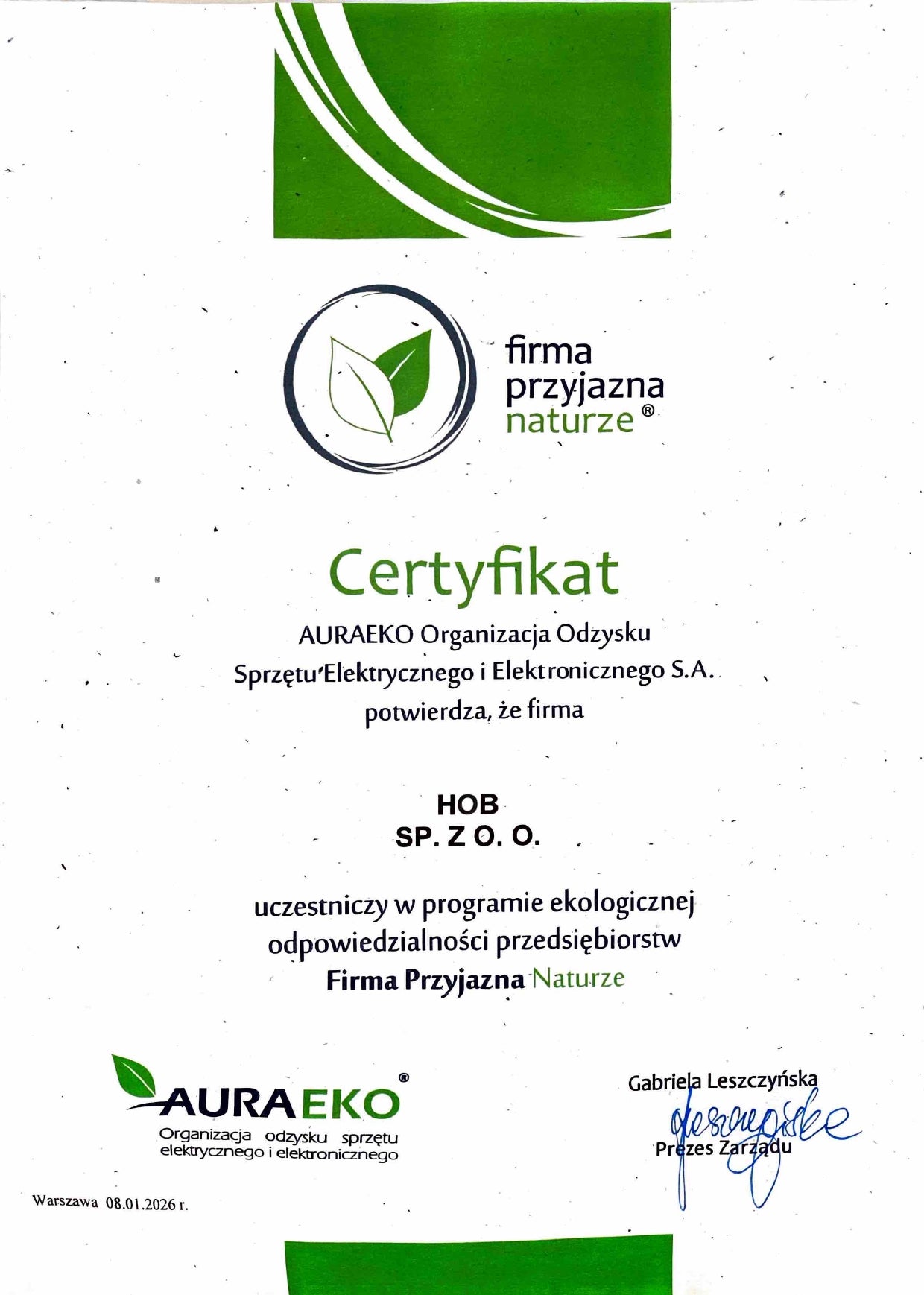 firma
przyjazna
naturze®

Certyfikat

AURAEKO Organizacja Odzysku Sprzętu Elektrycznego i Elektronicznego S.A. potwierdza, że firma

HOB
SP. Z O. O.

uczestniczy w programie ekologicznej odpowiedzialności przedsiębiorstw
Firma Przyjazna Naturze

AURAEKO®
Organizacja odzysku sprzętu elektrycznego i elektronicznego

Gabriela Leszczyńska
Prezes Zarządu

Warszawa 08.01.2026 r.